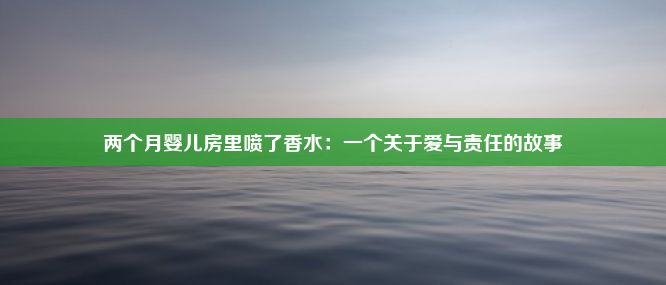 两个月婴儿房里喷了香水：一个关于爱与责任的故事